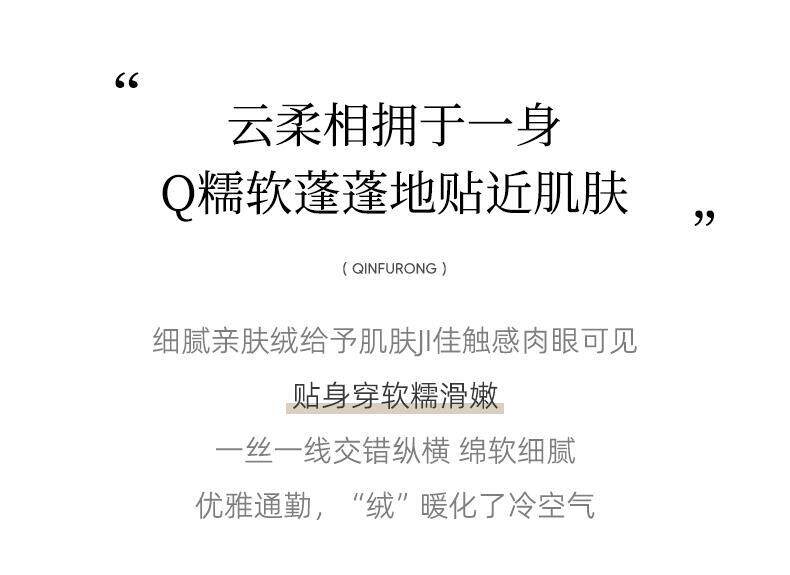 “

云柔相拥于一身
Q糯软蓬蓬地贴近肌肤

”

( QINFURONG )

细腻亲肤绒给予肌肤JI佳触感肉眼可见

贴身穿软糯滑嫩

一丝一线交错纵横 绵软细腻

优雅通勤，“绒”暖化了冷空气